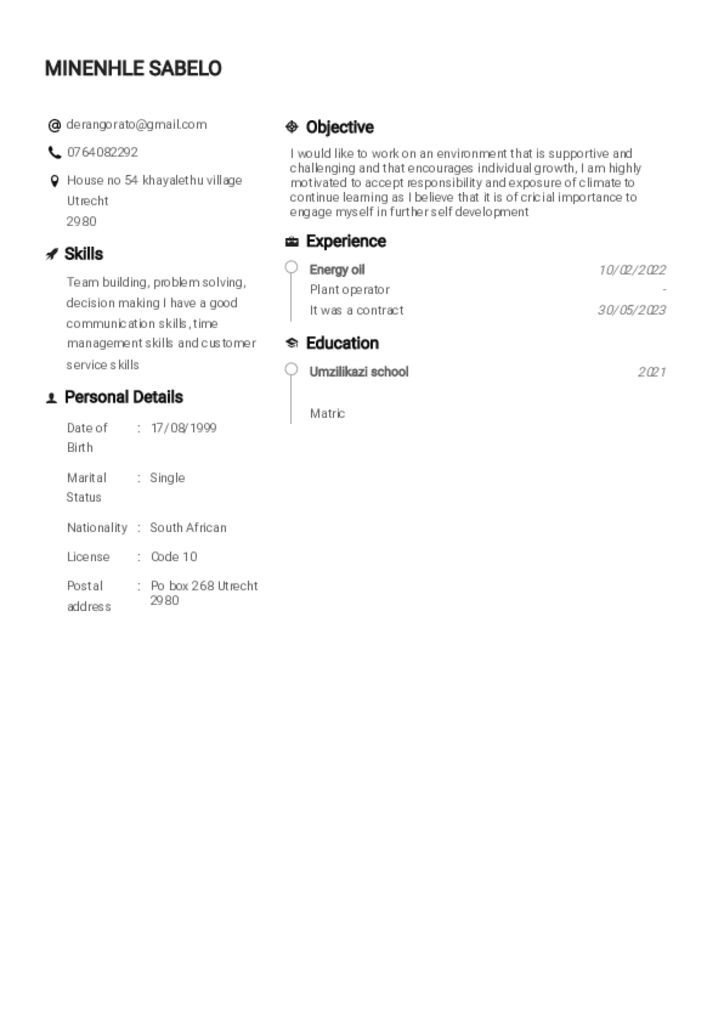 MINENHLE SABELO

derangorato@gmail.com

0764082292

House no 54 khayalethu village
Utrecht
2980

Skills

Team building, problem solving, decision making I have a good communication skills, time management skills and customer service skills

Personal Details

Date of Birth : 17/08/1999

Marital Status : Single

Nationality : South African

License : Code 10

Postal address : Po box 268 Utrecht 2980

Objective

I would like to work on an environment that is supportive and challenging and that encourages individual growth, I am highly motivated to accept responsibility and exposure of climate to continue learning as I believe that it is of cricial importance to engage myself in further self development

Experience

Energy oil 10/02/2022
Plant operator -
It was a contract 30/05/2023

Education

Umzilikazi school 2021

Matric